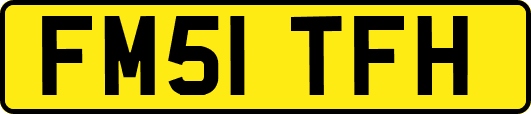 FM51 TFH